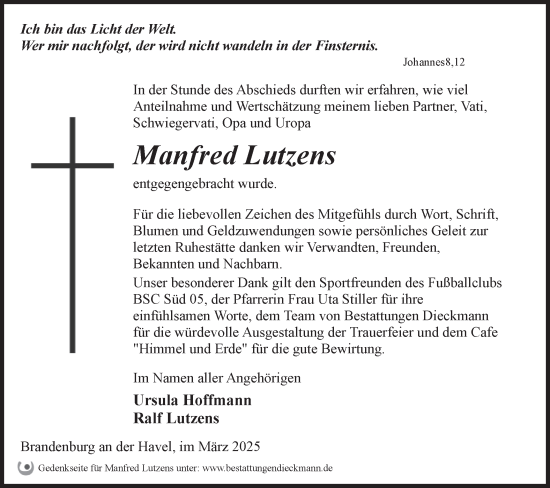 Ich bin das Licht der Welt.
Wer mir nachfolgt, der wird nicht wandeln in der Finsternis.

Johannes8,12

In der Stunde des Abschieds durften wir erfahren, wie viel Anteilnahme und Wertschätzung meinem lieben Partner, Vati, Schwiegervati, Opa und Uropa

Manfred Lutzens

entgegengebracht wurde.

Für die liebevollen Zeichen des Mitgefühls durch Wort, Schrift, Blumen und Geldzuwendungen sowie persönliches Geleit zur letzten Ruhestätte danken wir Verwandten, Freunden, Bekannten und Nachbarn.
Unser besonderer Dank gilt den Sportfreunden des Fußballclubs BSC Süd 05, der Pfarrerin Frau Uta Stiller für ihre einfühlsamen Worte, dem Team von Bestattungen Dieckmann für die würdevolle Ausgestaltung der Trauerfeier und dem Cafe "Himmel und Erde" für die gute Bewirtung.

Im Namen aller Angehörigen

Ursula Hoffmann
Ralf Lutzens

Brandenburg an der Havel, im März 2025

Gedenkseite für Manfred Lutzens unter: www.bestattungendieckmann.de